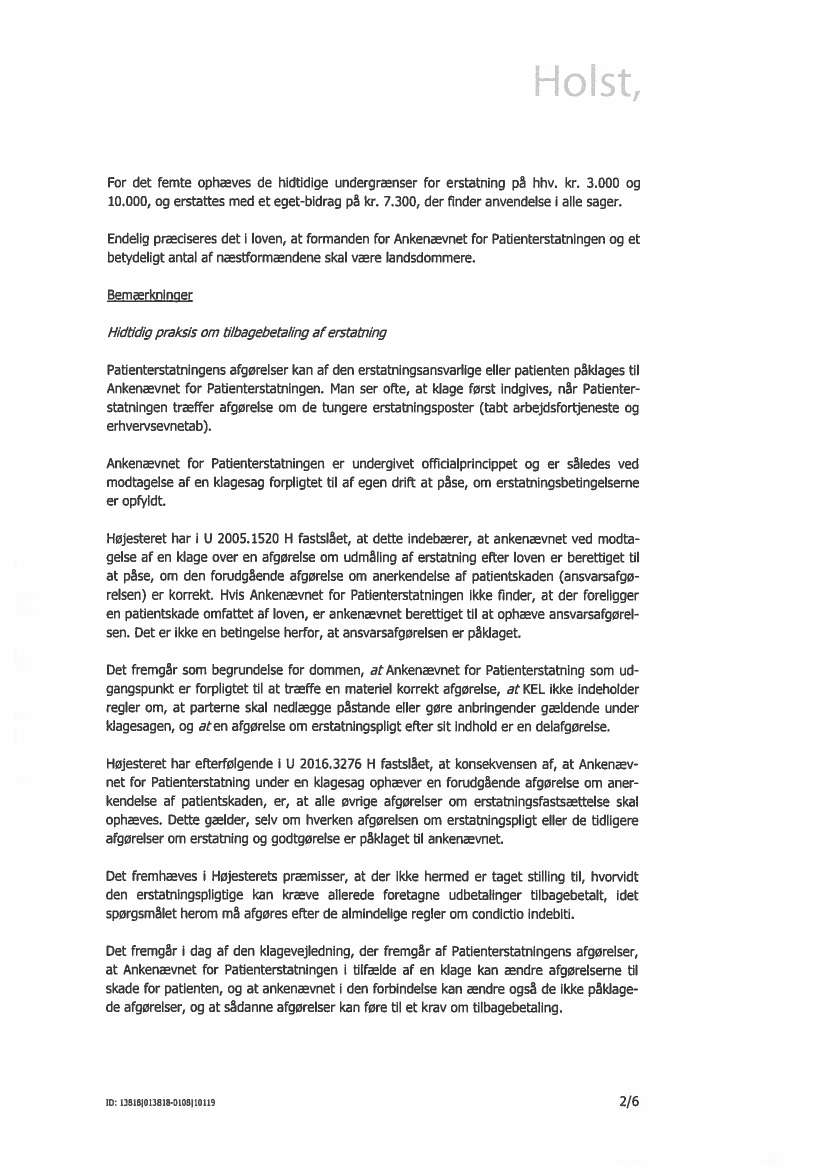 Holst,

For det femte ophæves de hidtidige undergrænser for erstatning på hhv. kr. 3.000 og 10.000, og erstattes med et eget-bidrag på kr. 7.300, der finder anvendelse i alle sager.

Endelig præciseres det i loven, at formanden for Ankenævnet for Patienterstatningen og et betydeligt antal af næstformændene skal være landsdommere.

Bemærkninger

Hidtidig praksis om tilbagebetaling af erstatning

Patienterstatningens afgørelser kan af den erstatningsansvarlige eller patienten påklages til Ankenævnet for Patienterstatningen. Man ser ofte, at klage først indgives, når Patienterstatningen træffer afgørelse om de tungere erstatningsposter (tabt arbejdsfortjeneste og erhvervsevnetab).

Ankenævnet for Patienterstatningen er undergivet officialprincippet og er således ved modtagelse af en klagesag forpligtet til af egen drift at påse, om erstatningsbetingelserne er opfyldt.

Højesteret har i U 2005.1520 H fastslået, at dette indebærer, at ankenævnet ved modtagelse af en klage over en afgørelse om udmåling af erstatning efter loven er berettiget til at påse, om den forudgående afgørelse om anerkendelse af patientskaden (ansvarsafgørelsen) er korrekt. Hvis Ankenævnet for Patienterstatningen ikke finder, at der foreligger en patientskade omfattet af loven, er ankenævnet berettiget til at ophæve ansvarsafgørelsen. Det er ikke en betingelse herfor, at ansvarsafgørelsen er påklaget.

Det fremgår som begrundelse for dommen, at Ankenævnet for Patienterstatning som udgangspunkt er forpligtet til at træffe en materiel korrekt afgørelse, at KEL ikke indeholder regler om, at parterne skal nedlægge påstande eller gøre anbringender gældende under klagesagen, og at en afgørelse om erstatningspligt efter sit indhold er en delafgørelse.

Højesteret har efterfølgende i U 2016.3276 H fastslået, at konsekvensen af, at Ankenævnet for Patienterstatning under en klagesag ophæver en forudgående afgørelse om anerkendelse af patientskaden, er, at alle øvrige afgørelser om erstatningsfastsættelse skal ophæves. Dette gælder, selv om hverken afgørelsen om erstatningspligt eller de tidligere afgørelser om erstatning og godtgørelse er påklaget til ankenævnet.

Det fremhæves i Højesterets præmisser, at der ikke hermed er taget stilling til, hvorvidt den erstatningspligtige kan kræve allerede foretagne udbetalinger tilbagebetalt, idet spørgsmålet herom må afgøres efter de almindelige regler om condictio indebiti.

Det fremgår i dag af den klagevejledning, der fremgår af Patienterstatningens afgørelser, at Ankenævnet for Patienterstatningen i tilfælde af en klage kan ændre afgørelserne til skade for patienten, og at ankenævnet i den forbindelse kan ændre også de ikke påklagede afgørelser, og at sådanne afgørelser kan føre til et krav om tilbagebetaling.

ID: 13818|013818-0108|10119

2/6